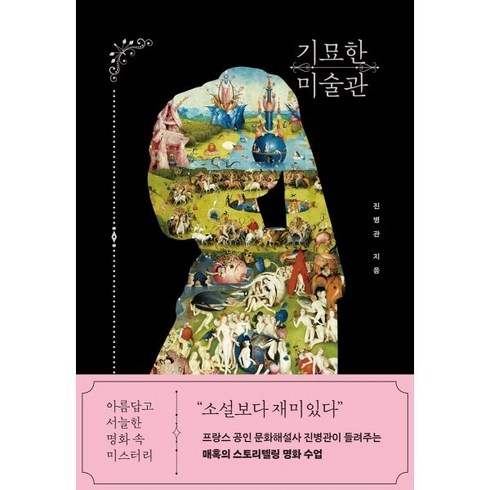 기묘한
미술관

진병관 지음

아름답고
서늘한
명화 속
미스터리

“소설보다 재미있다”

프랑스 공인 문화해설사 진병관이 들려주는
매혹의 스토리텔링 명화 수업